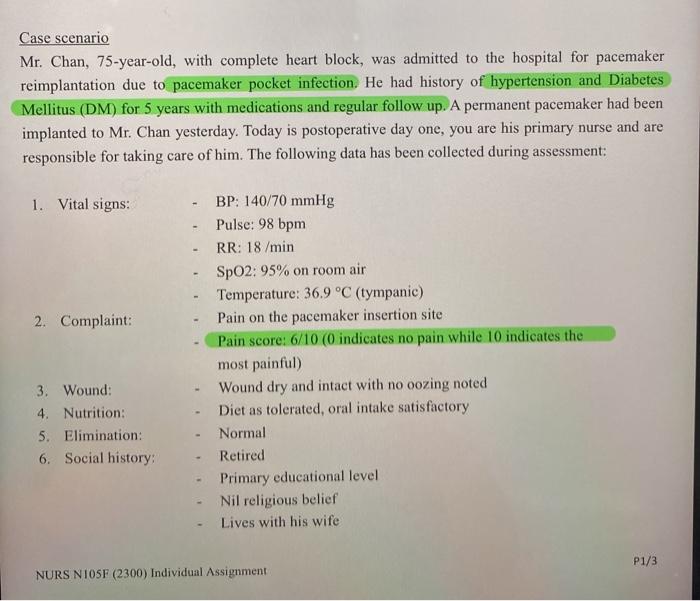 Case scenario

Mr. Chan, 75-year-old, with complete heart block, was admitted to the hospital for pacemaker reimplantation due to pacemaker pocket infection. He had history of hypertension and Diabetes Mellitus (DM) for 5 years with medications and regular follow up. A permanent pacemaker had been implanted to Mr. Chan yesterday. Today is postoperative day one, you are his primary nurse and are responsible for taking care of him. The following data has been collected during assessment:

1. Vital signs:
- BP: 140/70 mmHg
- Pulse: 98 bpm
- RR: 18 /min
- SpO2: 95% on room air
- Temperature: 36.9 °C (tympanic)

2. Complaint:
- Pain on the pacemaker insertion site
- Pain score: 6/10 (0 indicates no pain while 10 indicates the most painful)

3. Wound:
- Wound dry and intact with no oozing noted

4. Nutrition:
- Diet as tolerated, oral intake satisfactory

5. Elimination:
- Normal

6. Social history:
- Retired
- Primary educational level
- Nil religious belief
- Lives with his wife

NURS N105F (2300) Individual Assignment

P1/3